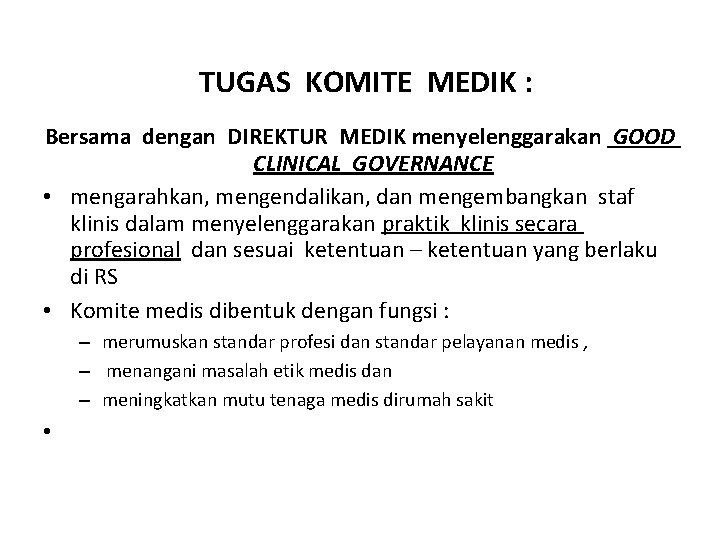 TUGAS KOMITE MEDIK :

Bersama dengan DIREKTUR MEDIK menyelenggarakan GOOD CLINICAL GOVERNANCE

• mengarahkan, mengendalikan, dan mengembangkan staf klinis dalam menyelenggarakan praktik klinis secara profesional dan sesuai ketentuan – ketentuan yang berlaku di RS

• Komite medis dibentuk dengan fungsi :

– merumuskan standar profesi dan standar pelayanan medis ,

– menangani masalah etik medis dan

– meningkatkan mutu tenaga medis dirumah sakit

•